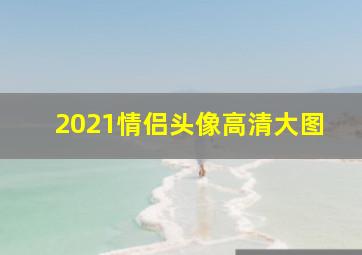 2021情侣头像高清大图